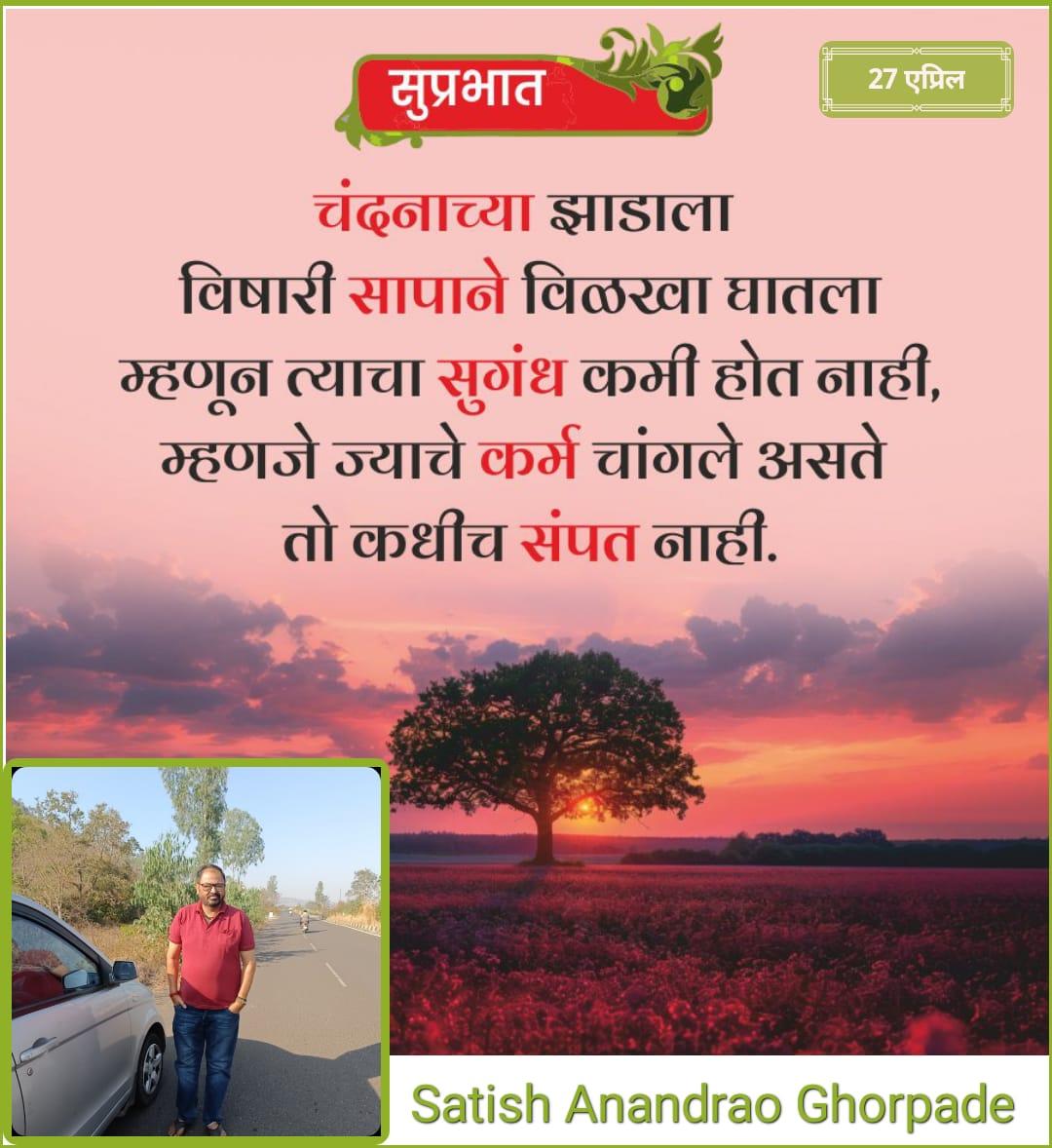 सुप्रभात

27 एप्रिल

चंदनाच्या झाडाला
विषारी सापाने विळखा घातला
म्हणून त्याचा सुगंध कमी होत नाही,
म्हणजे ज्याचे कर्म चांगले असते
तो कधीच संपत नाही.

Satish Anandrao Ghorpade